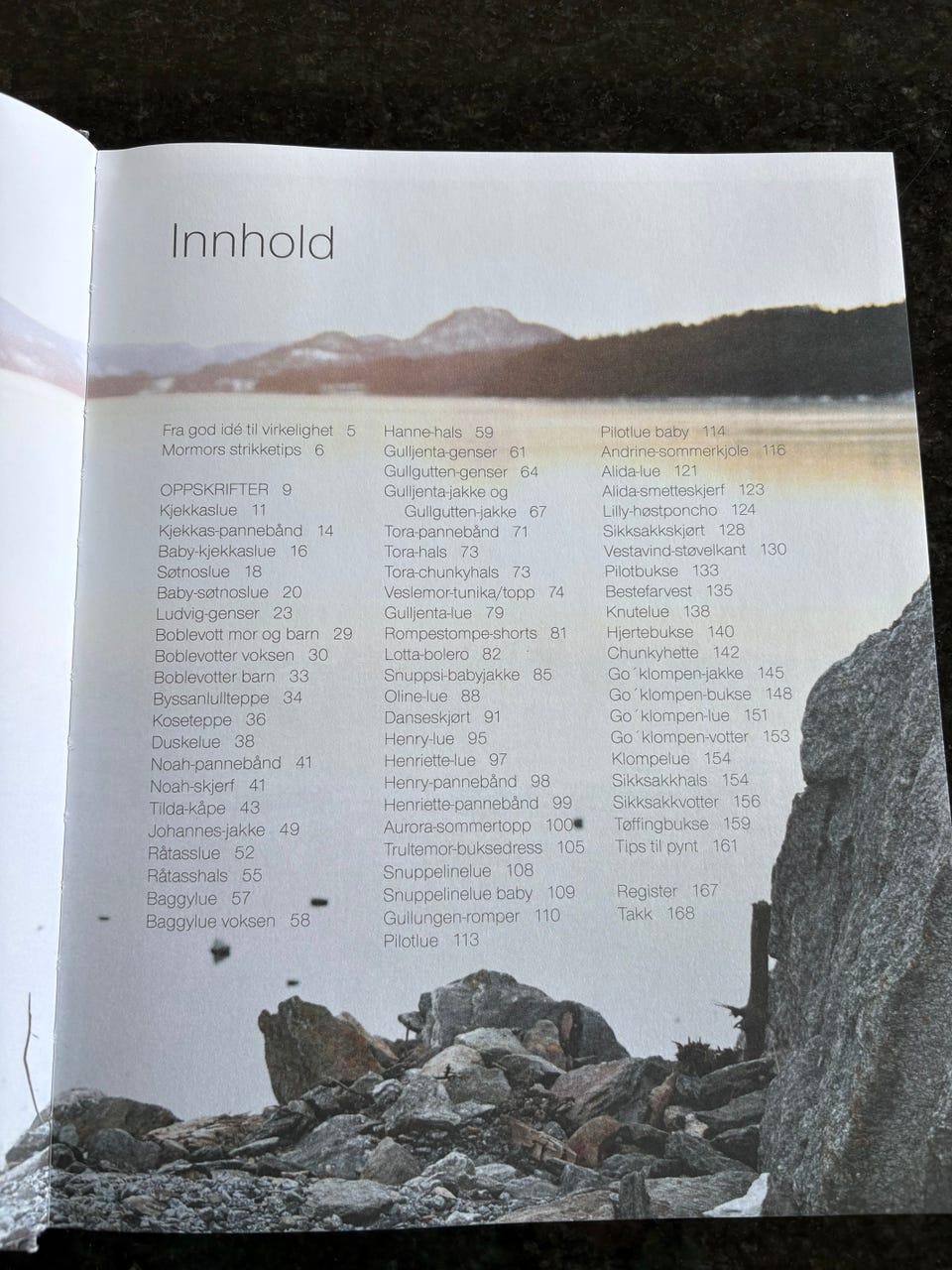 Innhold

Fra god idé til virkelighet 5
Mormors strikketips 6

OPPSKRIFTER 9
Kjekkaslue 11
Kjekkas-pannebånd 14
Baby-kjekkaslue 16
Søtnoslue 18
Baby-søtnoslue 20
Ludvig-genser 23
Boblevott mor og barn 29
Boblevotter voksen 30
Boblevotter barn 33
Byssanlullteppe 34
Koseteppe 36
Duskelue 38
Noah-pannebånd 41
Noah-skjerf 41
Tilda-kåpe 43
Johannes-jakke 49
Råtasslue 52
Råtasshals 55
Baggylue 57
Baggylue voksen 58

Hanne-hals 59
Gulljenta-genser 61
Gullgutten-genser 64
Gulljenta-jakke og Gullgutten-jakke 67
Tora-pannebånd 71
Tora-hals 73
Tora-chunkyhals 73
Veslemor-tunika/topp 74
Gulljenta-lue 79
Rompestompe-shorts 81
Lotta-bolero 82
Snuppsi-babyjakke 85
Oline-lue 88
Danseskjørt 91
Henry-lue 95
Henriette-lue 97
Henry-pannebånd 98
Henriette-pannebånd 99
Aurora-sommertopp 100
Trultemor-buksedress 105
Snuppelinelue 108
Snuppelinelue baby 109
Gullungen-romper 110
Pilotlue 113

Pilotlue baby 114
Andrine-sommerkjole 116
Alida-lue 121
Alida-smetteskjerf 123
Lilly-høstponcho 124
Sikksakkskjørt 128
Vestavind-støvelkant 130
Pilotbukse 133
Bestefarvest 135
Knutelue 138
Hjertebukse 140
Chunkyhette 142
Go´klompen-jakke 145
Go´klompen-bukse 148
Go´klompen-lue 151
Go´klompen-votter 153
Klompelue 154
Sikksakkhals 154
Sikksakkvotter 156
Tøffingbukse 159
Tips til pynt 161

Register 167
Takk 168